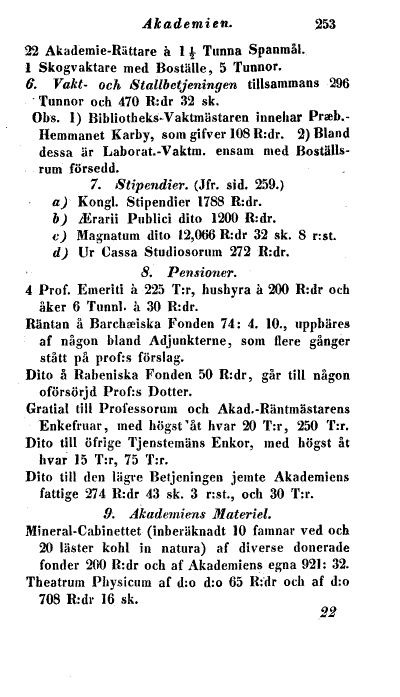 Akademien. 253

22 Akademie-Rättare à $1\frac{1}{2}$ Tunna Spanmål.
1 Skogvaktare med Boställe, 5 Tunnor.
6. Vakt- och Stallbetjeningen tillsammans 296 Tunnor och 470 R:dr 32 sk.
Obs. 1) Bibliotheks-Vaktmästaren innehar Præb.-Hemmanet Karby, som gifver 108 R:dr. 2) Bland dessa är Laborat.-Vaktm. ensam med Boställsrum försedd.

7. Stipendier. (Jfr. sid. 259.)
a) Kongl. Stipendier 1788 R:dr.
b) Ærarii Publici dito 1200 R:dr.
c) Magnatum dito 12,066 R:dr 32 sk. 8 r:st.
d) Ur Cassa Studiosorum 272 R:dr.

8. Pensioner.
4 Prof. Emeriti à 225 T:r, hushyra à 200 R:dr och åker 6 Tunnl. à 30 R:dr.
Räntan å Barchæiska Fonden 74: 4. 10., uppbäres af någon bland Adjunkterne, som flere gånger stått på prof:s förslag.
Dito å Rabeniska Fonden 50 R:dr, går till någon oförsörjd Prof:s Dotter.
Gratial till Professorum och Akad.-Räntmästarens Enkefruar, med högst åt hvar 20 T:r, 250 T:r.
Dito till öfrige Tjenstemäns Enkor, med högst åt hvar 15 T:r, 75 T:r.
Dito till den lägre Betjeningen jemte Akademiens fattige 274 R:dr 43 sk. 3 r:st., och 30 T:r.

9. Akademiens Materiel.
Mineral-Cabinettet (inberäknadt 10 famnar ved och 20 läster kohl in natura) af diverse donerade fonder 260 R:dr och af Akademiens egna 921: 32.
Theatrum Physicum af d:o d:o 65 R:dr och af d:o 708 R:dr 16 sk.

22